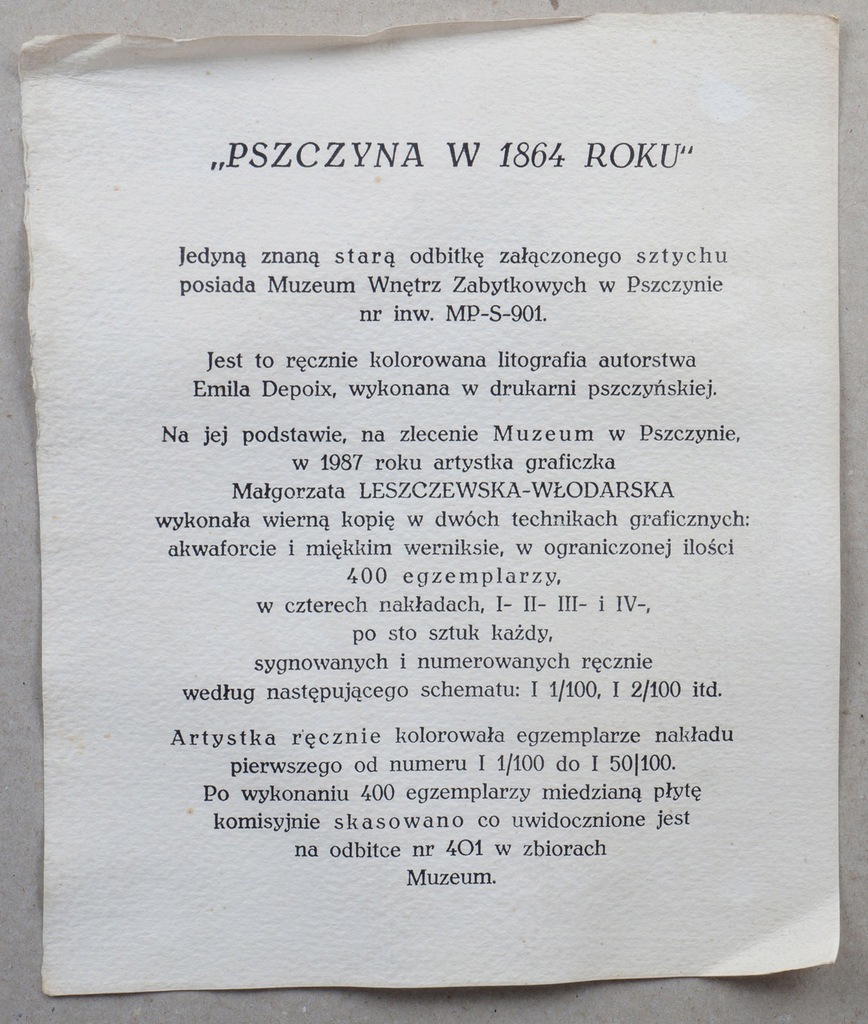 „PSZCZYNA W 1864 ROKU"

Jedyną znaną starą odbitkę załączonego sztychu posiada Muzeum Wnętrz Zabytkowych w Pszczynie nr inw. MP-S-901.

Jest to ręcznie kolorowana litografia autorstwa Emila Depoix, wykonana w drukarni pszczyńskiej.

Na jej podstawie, na zlecenie Muzeum w Pszczynie, w 1987 roku artystka graficzka Małgorzata LESZCZEWSKA-WŁODARSKA wykonała wierną kopię w dwóch technikach graficznych: akwaforcie i miękkim werniksie, w ograniczonej ilości 400 egzemplarzy, w czterech nakładach, I- II- III- i IV-, po sto sztuk każdy, sygnowanych i numerowanych ręcznie według następującego schematu: I 1/100, I 2/100 itd.

Artystka ręcznie kolorowała egzemplarze nakładu pierwszego od numeru I 1/100 do I 50|100. Po wykonaniu 400 egzemplarzy miedzianą płytę komisyjnie skasowano co uwidocznione jest na odbitce nr 401 w zbiorach Muzeum.